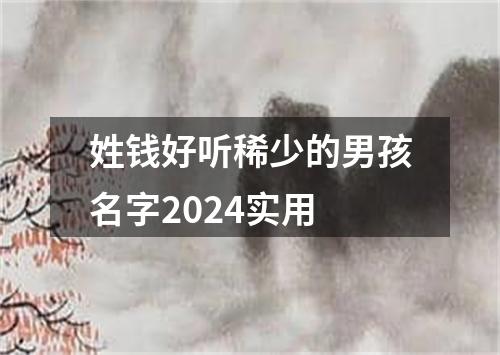 姓钱好听稀少的男孩名字2024实用